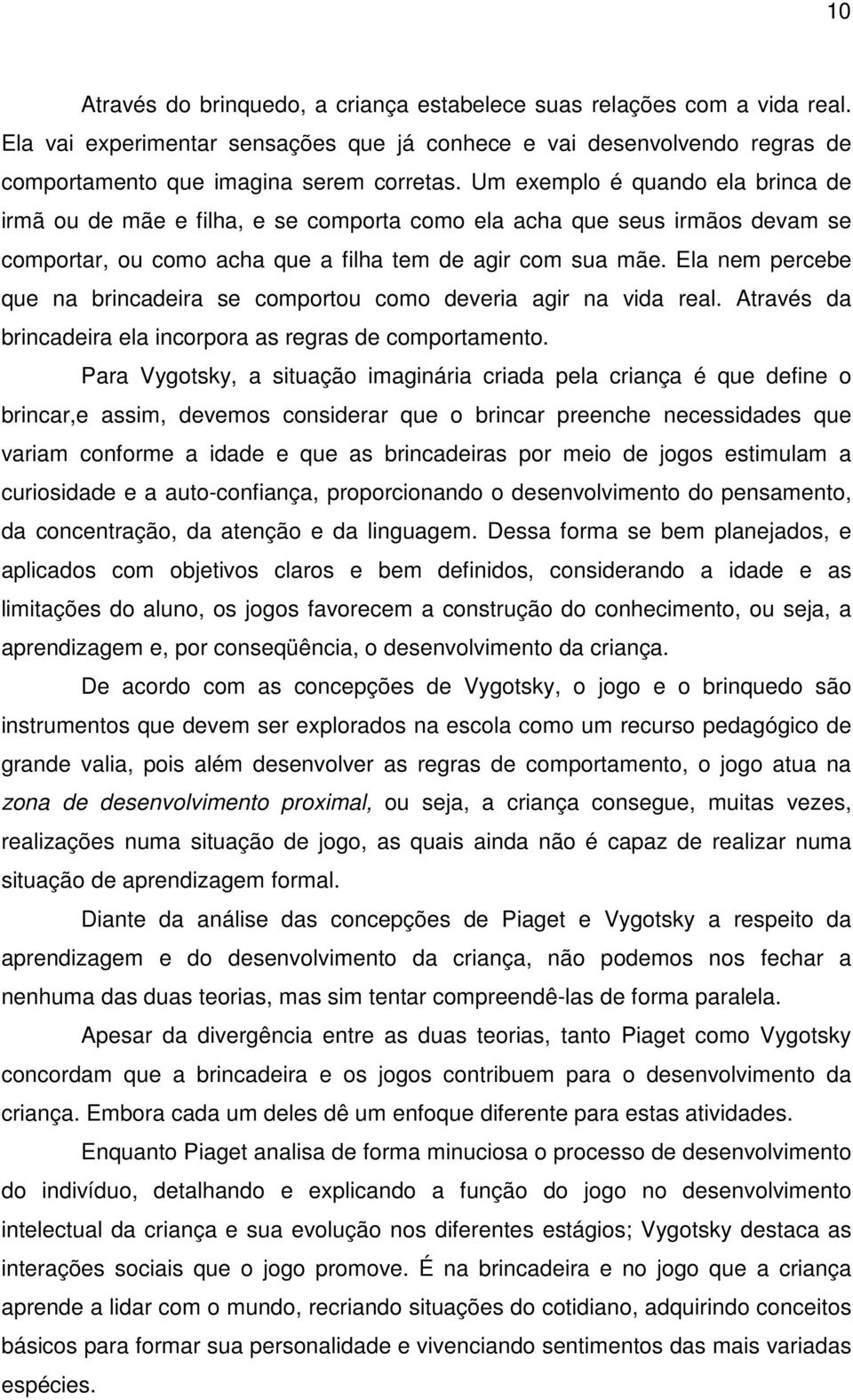 10

Através do brinquedo, a criança estabelece suas relações com a vida real. Ela vai experimentar sensações que já conhece e vai desenvolvendo regras de comportamento que imagina serem corretas. Um exemplo é quando ela brinca de irmã ou de mãe e filha, e se comporta como ela acha que seus irmãos devam se comportar, ou como acha que a filha tem de agir com sua mãe. Ela nem percebe que na brincadeira se comportou como deveria agir na vida real. Através da brincadeira ela incorpora as regras de comportamento.

Para Vygotsky, a situação imaginária criada pela criança é que define o brincar,e assim, devemos considerar que o brincar preenche necessidades que variam conforme a idade e que as brincadeiras por meio de jogos estimulam a curiosidade e a auto-confiança, proporcionando o desenvolvimento do pensamento, da concentração, da atenção e da linguagem. Dessa forma se bem planejados, e aplicados com objetivos claros e bem definidos, considerando a idade e as limitações do aluno, os jogos favorecem a construção do conhecimento, ou seja, a aprendizagem e, por conseqüência, o desenvolvimento da criança.

De acordo com as concepções de Vygotsky, o jogo e o brinquedo são instrumentos que devem ser explorados na escola como um recurso pedagógico de grande valia, pois além desenvolver as regras de comportamento, o jogo atua na zona de desenvolvimento proximal, ou seja, a criança consegue, muitas vezes, realizações numa situação de jogo, as quais ainda não é capaz de realizar numa situação de aprendizagem formal.

Diante da análise das concepções de Piaget e Vygotsky a respeito da aprendizagem e do desenvolvimento da criança, não podemos nos fechar a nenhuma das duas teorias, mas sim tentar compreendê-las de forma paralela.

Apesar da divergência entre as duas teorias, tanto Piaget como Vygotsky concordam que a brincadeira e os jogos contribuem para o desenvolvimento da criança. Embora cada um deles dê um enfoque diferente para estas atividades.

Enquanto Piaget analisa de forma minuciosa o processo de desenvolvimento do indivíduo, detalhando e explicando a função do jogo no desenvolvimento intelectual da criança e sua evolução nos diferentes estágios; Vygotsky destaca as interações sociais que o jogo promove. É na brincadeira e no jogo que a criança aprende a lidar com o mundo, recriando situações do cotidiano, adquirindo conceitos básicos para formar sua personalidade e vivenciando sentimentos das mais variadas espécies.